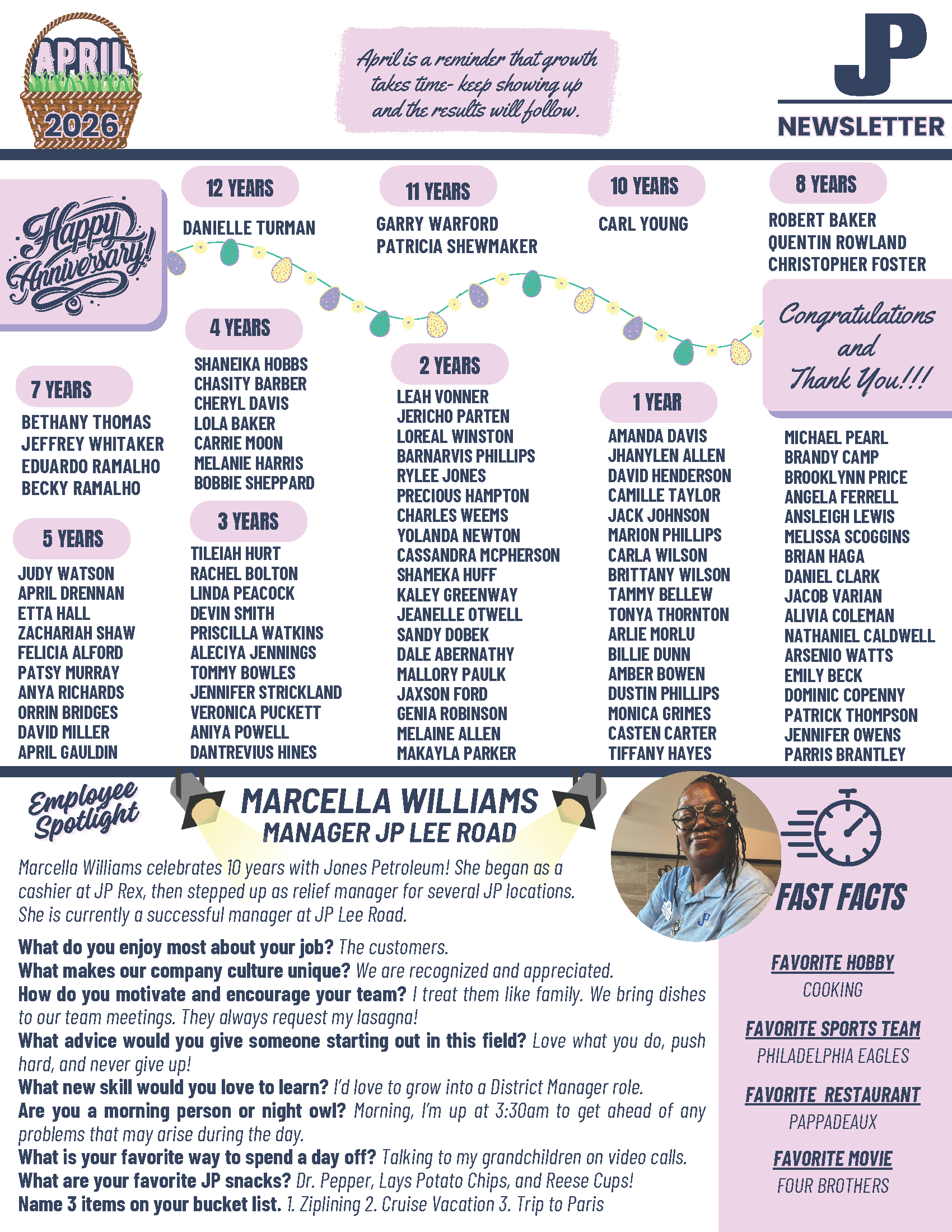 APRIL
2026

April is a reminder that growth takes time- keep showing up and the results will follow.

JP
NEWSLETTER

Happy Anniversary!

12 YEARS
DANIELLE TURMAN

11 YEARS
GARRY WARFORD
PATRICIA SHEWMAKER

10 YEARS
CARL YOUNG

8 YEARS
ROBERT BAKER
QUENTIN ROWLAND
CHRISTOPHER FOSTER

Congratulations and Thank You!!!

7 YEARS
BETHANY THOMAS
JEFFREY WHITAKER
EDUARDO RAMALHO
BECKY RAMALHO

5 YEARS
JUDY WATSON
APRIL DRENNAN
ETTA HALL
ZACHARIAH SHAW
FELICIA ALFORD
PATSY MURRAY
ANYA RICHARDS
ORRIN BRIDGES
DAVID MILLER
APRIL GAULDIN

4 YEARS
SHANEIKA HOBBS
CHASITY BARBER
CHERYL DAVIS
LOLA BAKER
CARRIE MOON
MELANIE HARRIS
BOBBIE SHEPPARD

3 YEARS
TILEIAH HURT
RACHEL BOLTON
LINDA PEACOCK
DEVIN SMITH
PRISCILLA WATKINS
ALECIYA JENNINGS
TOMMY BOWLES
JENNIFER STRICKLAND
VERONICA PUCKETT
ANIYA POWELL
DANTREVIUS HINES

2 YEARS
LEAH VONNER
JERICHO PARTEN
LOREAL WINSTON
BARNARVIS PHILLIPS
RYLEE JONES
PRECIOUS HAMPTON
CHARLES WEEMS
YOLANDA NEWTON
CASSANDRA MCPHERSON
SHAMEKA HUFF
KALEY GREENWAY
JEANELLE OTWELL
SANDY DOBEK
DALE ABERNATHY
MALLORY PAULK
JAXSON FORD
GENIA ROBINSON
MELAINE ALLEN
MAKAYLA PARKER

1 YEAR
AMANDA DAVIS
JHANYLEN ALLEN
DAVID HENDERSON
CAMILLE TAYLOR
JACK JOHNSON
MARION PHILLIPS
CARLA WILSON
BRITTANY WILSON
TAMMY BELLEW
TONYA THORNTON
ARLIE MORLU
BILLIE DUNN
AMBER BOWEN
DUSTIN PHILLIPS
MONICA GRIMES
CASTEN CARTER
TIFFANY HAYES

MICHAEL PEARL
BRANDY CAMP
BROOKLYNN PRICE
ANGELA FERRELL
ANSLEIGH LEWIS
MELISSA SCOGGINS
BRIAN HAGA
DANIEL CLARK
JACOB VARIAN
ALIVIA COLEMAN
NATHANIEL CALDWELL
ARSENIO WATTS
EMILY BECK
DOMINIC COPENNY
PATRICK THOMPSON
JENNIFER OWENS
PARRIS BRANTLEY

Employee Spotlight

MARCELLA WILLIAMS
MANAGER JP LEE ROAD

Marcella Williams celebrates 10 years with Jones Petroleum! She began as a cashier at JP Rex, then stepped up as relief manager for several JP locations. She is currently a successful manager at JP Lee Road.

What do you enjoy most about your job? The customers.
What makes our company culture unique? We are recognized and appreciated.
How do you motivate and encourage your team? I treat them like family. We bring dishes to our team meetings. They always request my lasagna!
What advice would you give someone starting out in this field? Love what you do, push hard, and never give up!
What new skill would you love to learn? I'd love to grow into a District Manager role.
Are you a morning person or night owl? Morning, I'm up at 3:30am to get ahead of any problems that may arise during the day.
What is your favorite way to spend a day off? Talking to my grandchildren on video calls.
What are your favorite JP snacks? Dr. Pepper, Lays Potato Chips, and Reese Cups!
Name 3 items on your bucket list. 1. Ziplining 2. Cruise Vacation 3. Trip to Paris

FAST FACTS

FAVORITE HOBBY
COOKING

FAVORITE SPORTS TEAM
PHILADELPHIA EAGLES

FAVORITE RESTAURANT
PAPPADEAUX

FAVORITE MOVIE
FOUR BROTHERS